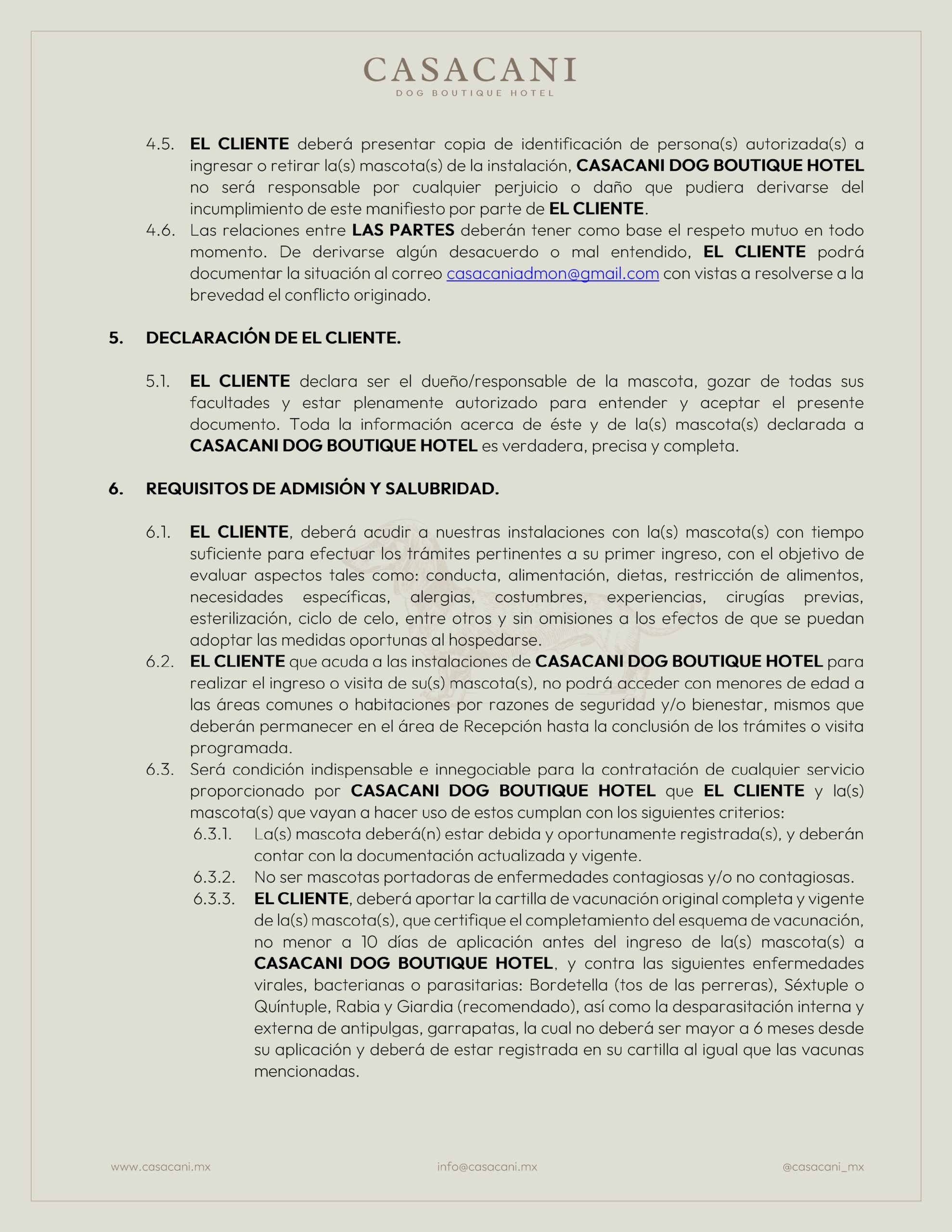 CASACANI
DOG BOUTIQUE HOTEL

4.5. EL CLIENTE deberá presentar copia de identificación de persona(s) autorizada(s) a ingresar o retirar la(s) mascota(s) de la instalación, CASACANI DOG BOUTIQUE HOTEL no será responsable por cualquier perjuicio o daño que pudiera derivarse del incumplimiento de este manifiesto por parte de EL CLIENTE.

4.6. Las relaciones entre LAS PARTES deberán tener como base el respeto mutuo en todo momento. De derivarse algún desacuerdo o mal entendido, EL CLIENTE podrá documentar la situación al correo casacaniadmon@gmail.com con vistas a resolverse a la brevedad el conflicto originado.

5. DECLARACIÓN DE EL CLIENTE.

5.1. EL CLIENTE declara ser el dueño/responsable de la mascota, gozar de todas sus facultades y estar plenamente autorizado para entender y aceptar el presente documento. Toda la información acerca de éste y de la(s) mascota(s) declarada a CASACANI DOG BOUTIQUE HOTEL es verdadera, precisa y completa.

6. REQUISITOS DE ADMISIÓN Y SALUBRIDAD.

6.1. EL CLIENTE, deberá acudir a nuestras instalaciones con la(s) mascota(s) con tiempo suficiente para efectuar los trámites pertinentes a su primer ingreso, con el objetivo de evaluar aspectos tales como: conducta, alimentación, dietas, restricción de alimentos, necesidades específicas, alergias, costumbres, experiencias, cirugías previas, esterilización, ciclo de celo, entre otros y sin omisiones a los efectos de que se puedan adoptar las medidas oportunas al hospedarse.

6.2. EL CLIENTE que acuda a las instalaciones de CASACANI DOG BOUTIQUE HOTEL para realizar el ingreso o visita de su(s) mascota(s), no podrá acceder con menores de edad a las áreas comunes o habitaciones por razones de seguridad y/o bienestar, mismos que deberán permanecer en el área de Recepción hasta la conclusión de los trámites o visita programada.

6.3. Será condición indispensable e innegociable para la contratación de cualquier servicio proporcionado por CASACANI DOG BOUTIQUE HOTEL que EL CLIENTE y la(s) mascota(s) que vayan a hacer uso de estos cumplan con los siguientes criterios:

6.3.1. La(s) mascota deberá(n) estar debida y oportunamente registrada(s), y deberán contar con la documentación actualizada y vigente.

6.3.2. No ser mascotas portadoras de enfermedades contagiosas y/o no contagiosas.

6.3.3. EL CLIENTE, deberá aportar la cartilla de vacunación original completa y vigente de la(s) mascota(s), que certifique el completamiento del esquema de vacunación, no menor a 10 días de aplicación antes del ingreso de la(s) mascota(s) a CASACANI DOG BOUTIQUE HOTEL, y contra las siguientes enfermedades virales, bacterianas o parasitarias: Bordetella (tos de las perreras), Séxtuple o Quíntuple, Rabia y Giardia (recomendado), así como la desparasitación interna y externa de antipulgas, garrapatas, la cual no deberá ser mayor a 6 meses desde su aplicación y deberá de estar registrada en su cartilla al igual que las vacunas mencionadas.

www.casacani.mx info@casacani.mx @casacani_mx